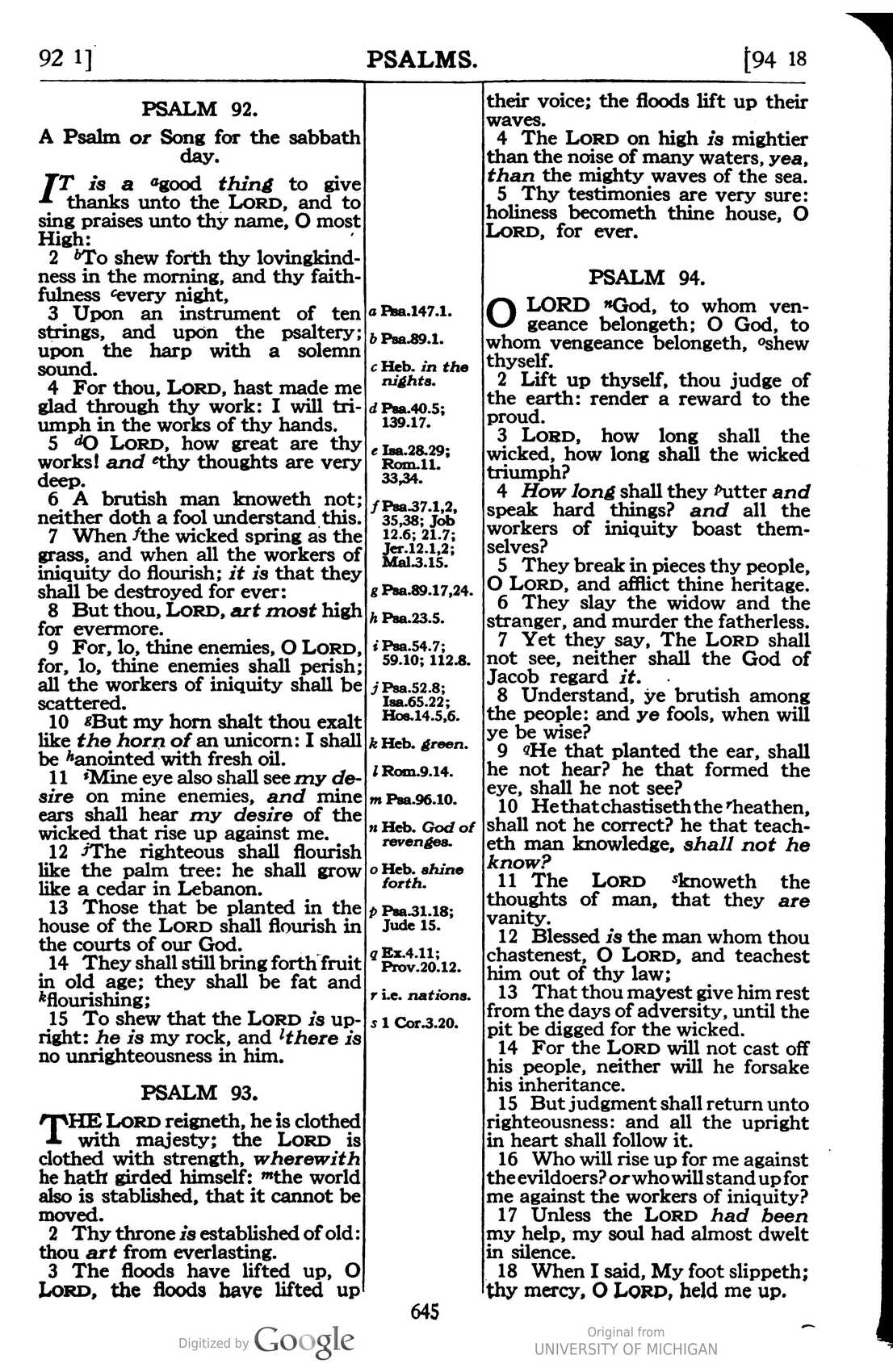 92 1] PSALMS. [94 18

PSALM 92.

A Psalm or Song for the sabbath day.

IT is a $^{a}$good thing to give thanks unto the LORD, and to sing praises unto thy name, O most High:

2 $^{b}$To shew forth thy lovingkindness in the morning, and thy faithfulness $^{c}$every night,

3 Upon an instrument of ten strings, and upon the psaltery; upon the harp with a solemn sound.

4 For thou, LORD, hast made me glad through thy work: I will triumph in the works of thy hands.

5 $^{d}$O LORD, how great are thy works! and $^{e}$thy thoughts are very deep.

6 A brutish man knoweth not; neither doth a fool understand this.

7 When $^{f}$the wicked spring as the grass, and when all the workers of iniquity do flourish; it is that they shall be destroyed for ever:

8 But thou, LORD, art most high for evermore.

9 For, lo, thine enemies, O LORD, for, lo, thine enemies shall perish; all the workers of iniquity shall be scattered.

10 $^{g}$But my horn shalt thou exalt like the horn of an unicorn: I shall be $^{h}$anointed with fresh oil.

11 $^{i}$Mine eye also shall see my desire on mine enemies, and mine ears shall hear my desire of the wicked that rise up against me.

12 $^{j}$The righteous shall flourish like the palm tree: he shall grow like a cedar in Lebanon.

13 Those that be planted in the house of the LORD shall flourish in the courts of our God.

14 They shall still bring forth fruit in old age; they shall be fat and $^{k}$flourishing;

15 To shew that the LORD is upright: he is my rock, and $^{l}$there is no unrighteousness in him.

PSALM 93.

THE LORD reigneth, he is clothed with majesty; the LORD is clothed with strength, wherewith he hath girded himself: $^{m}$the world also is stablished, that it cannot be moved.

2 Thy throne is established of old: thou art from everlasting.

3 The floods have lifted up, O LORD, the floods have lifted up

a Psa.147.1.
b Psa.89.1.
c Heb. in the nights.
d Psa.40.5; 139.17.
e Isa.28.29; Rom.11. 33,34.
f Psa.37.1,2, 35,38; Job 12.6; 21.7; Jer.12.1,2; Mal.3.15.
g Psa.89.17,24.
h Psa.23.5.
i Psa.54.7; 59.10; 112.8.
j Psa.52.8; Isa.65.22; Hos.14.5,6.
k Heb. green.
l Rom.9.14.
m Psa.96.10.
n Heb. God of revenges.
o Heb. shine forth.
p Psa.31.18; Jude 15.
q Ex.4.11; Prov.20.12.
r i.e. nations.
s 1 Cor.3.20.

their voice; the floods lift up their waves.

4 The LORD on high is mightier than the noise of many waters, yea, than the mighty waves of the sea.

5 Thy testimonies are very sure: holiness becometh thine house, O LORD, for ever.

PSALM 94.

O LORD $^{n}$God, to whom vengeance belongeth; O God, to whom vengeance belongeth, $^{o}$shew thyself.

2 Lift up thyself, thou judge of the earth: render a reward to the proud.

3 LORD, how long shall the wicked, how long shall the wicked triumph?

4 How long shall they $^{p}$utter and speak hard things? and all the workers of iniquity boast themselves?

5 They break in pieces thy people, O LORD, and afflict thine heritage.

6 They slay the widow and the stranger, and murder the fatherless.

7 Yet they say, The LORD shall not see, neither shall the God of Jacob regard it.

8 Understand, ye brutish among the people: and ye fools, when will ye be wise?

9 $^{q}$He that planted the ear, shall he not hear? he that formed the eye, shall he not see?

10 He that chastiseth the $^{r}$heathen, shall not he correct? he that teacheth man knowledge, shall not he know?

11 The LORD $^{s}$knoweth the thoughts of man, that they are vanity.

12 Blessed is the man whom thou chastenest, O LORD, and teachest him out of thy law;

13 That thou mayest give him rest from the days of adversity, until the pit be digged for the wicked.

14 For the LORD will not cast off his people, neither will he forsake his inheritance.

15 But judgment shall return unto righteousness: and all the upright in heart shall follow it.

16 Who will rise up for me against the evildoers? or who will stand up for me against the workers of iniquity?

17 Unless the LORD had been my help, my soul had almost dwelt in silence.

18 When I said, My foot slippeth; thy mercy, O LORD, held me up.

645

Digitized by Google

Original from
UNIVERSITY OF MICHIGAN